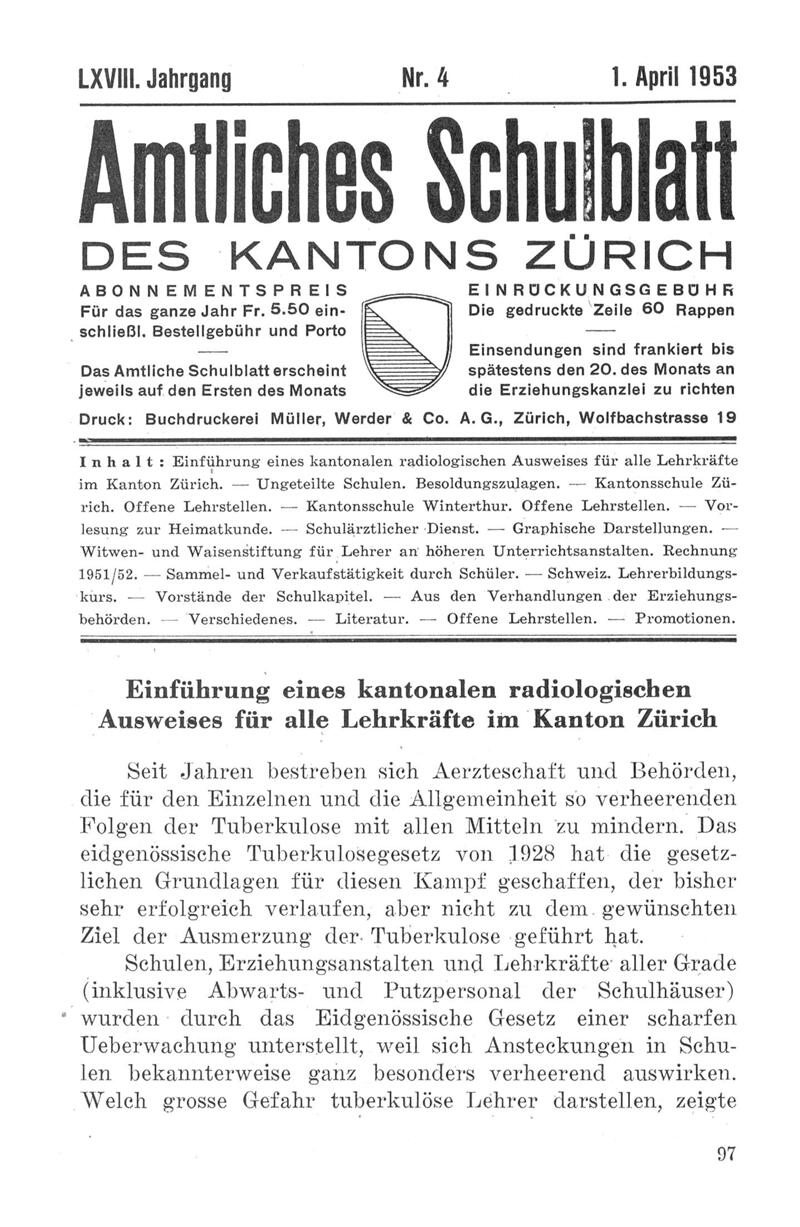 LXVIII. Jahrgang Nr. 4 1. April 1953

Amtliches Schulblatt

DES KANTONS ZÜRICH

ABONNEMENTSPREIS
Für das ganze Jahr Fr. 5.50 einschließl. Bestellgebühr und Porto

Das Amtliche Schulblatt erscheint jeweils auf den Ersten des Monats

EINRÜCKUNGSGEBÜHR
Die gedruckte Zeile 60 Rappen

Einsendungen sind frankiert bis spätestens den 20. des Monats an die Erziehungskanzlei zu richten

Druck: Buchdruckerei Müller, Werder & Co. A. G., Zürich, Wolfbachstrasse 19

Inhalt: Einführung eines kantonalen radiologischen Ausweises für alle Lehrkräfte im Kanton Zürich. — Ungeteilte Schulen. Besoldungszulagen. — Kantonsschule Zürich. Offene Lehrstellen. — Kantonsschule Winterthur. Offene Lehrstellen. — Vorlesung zur Heimatkunde. — Schulärztlicher Dienst. — Graphische Darstellungen. — Witwen- und Waisenstiftung für Lehrer an höheren Unterrichtsanstalten. Rechnung 1951/52. — Sammel- und Verkaufstätigkeit durch Schüler. — Schweiz. Lehrerbildungskurs. — Vorstände der Schulkapitel. — Aus den Verhandlungen der Erziehungsbehörden. — Verschiedenes. — Literatur. — Offene Lehrstellen. — Promotionen.

Einführung eines kantonalen radiologischen Ausweises für alle Lehrkräfte im Kanton Zürich

Seit Jahren bestreben sich Aerzteschaft und Behörden, die für den Einzelnen und die Allgemeinheit so verheerenden Folgen der Tuberkulose mit allen Mitteln zu mindern. Das eidgenössische Tuberkulosegesetz von 1928 hat die gesetzlichen Grundlagen für diesen Kampf geschaffen, der bisher sehr erfolgreich verlaufen, aber nicht zu dem gewünschten Ziel der Ausmerzung der Tuberkulose geführt hat.

Schulen, Erziehungsanstalten und Lehrkräfte aller Grade (inklusive Abwarts- und Putzpersonal der Schulhäuser) wurden durch das Eidgenössische Gesetz einer scharfen Ueberwachung unterstellt, weil sich Ansteckungen in Schulen bekannterweise ganz besonders verheerend auswirken. Welch grosse Gefahr tuberkulöse Lehrer darstellen, zeigte

97